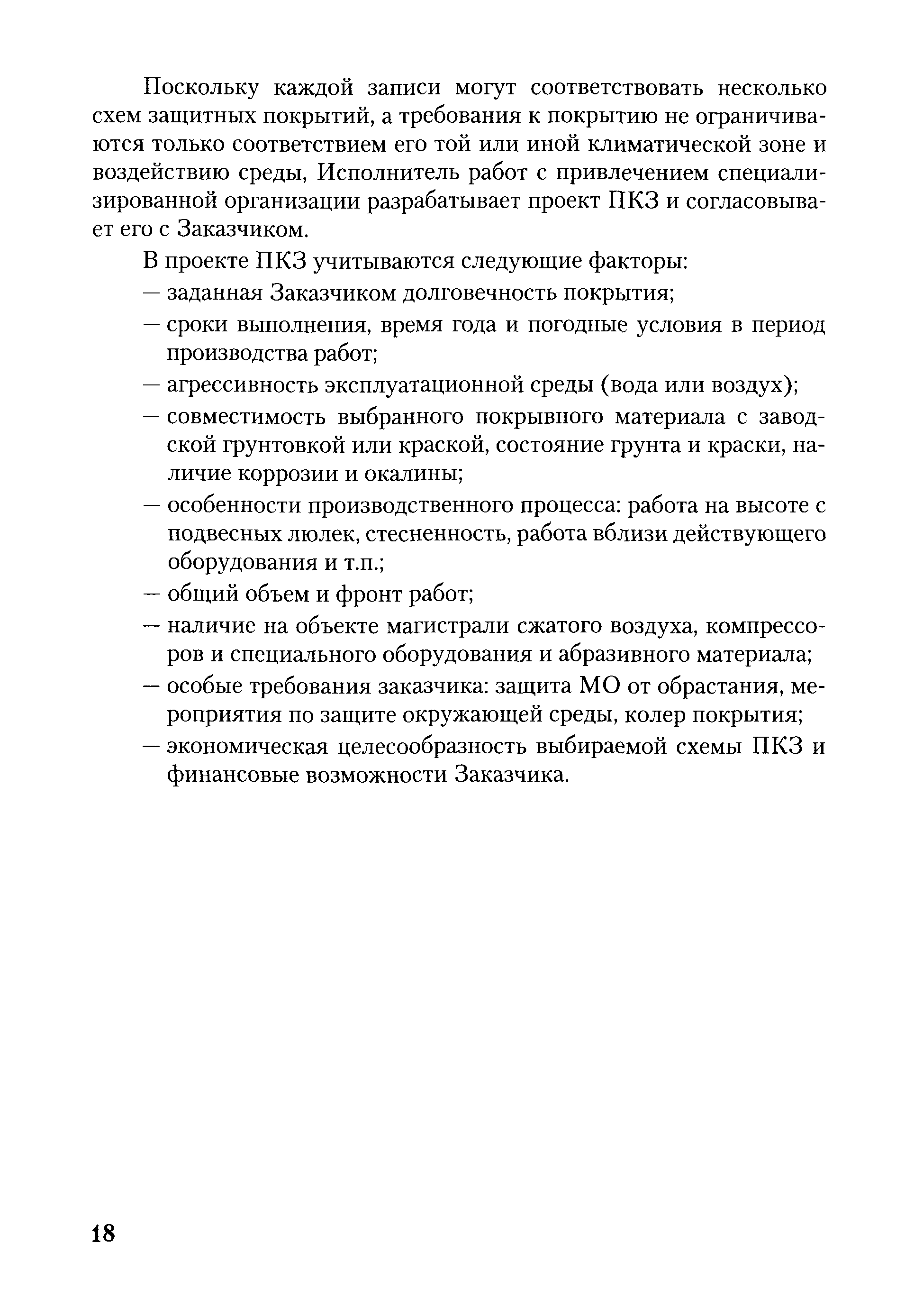 Поскольку каждой записи могут соответствовать несколько схем защитных покрытий, а требования к покрытию не ограничиваются только соответствием его той или иной климатической зоне и воздействию среды, Исполнитель работ с привлечением специализированной организации разрабатывает проект ПКЗ и согласовывает его с Заказчиком.

В проекте ПКЗ учитываются следующие факторы:
— заданная Заказчиком долговечность покрытия;
— сроки выполнения, время года и погодные условия в период производства работ;
— агрессивность эксплуатационной среды (вода или воздух);
— совместимость выбранного покрывного материала с заводской грунтовкой или краской, состояние грунта и краски, наличие коррозии и окалины;
— особенности производственного процесса: работа на высоте с подвесных люлек, стесненность, работа вблизи действующего оборудования и т.п.;
— общий объем и фронт работ;
— наличие на объекте магистрали сжатого воздуха, компрессоров и специального оборудования и абразивного материала;
— особые требования заказчика: защита МО от обрастания, мероприятия по защите окружающей среды, колер покрытия;
— экономическая целесообразность выбираемой схемы ПКЗ и финансовые возможности Заказчика.

18